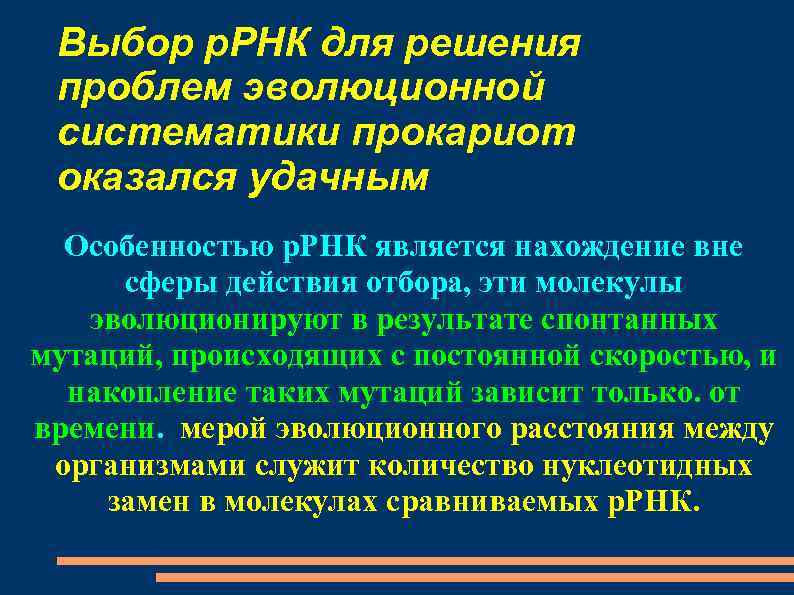 Выбор рРНК для решения проблем эволюционной систематики прокариот оказался удачным

Особенностью рРНК является нахождение вне сферы действия отбора, эти молекулы эволюционируют в результате спонтанных мутаций, происходящих с постоянной скоростью, и накопление таких мутаций зависит только. от времени. мерой эволюционного расстояния между организмами служит количество нуклеотидных замен в молекулах сравниваемых рРНК.